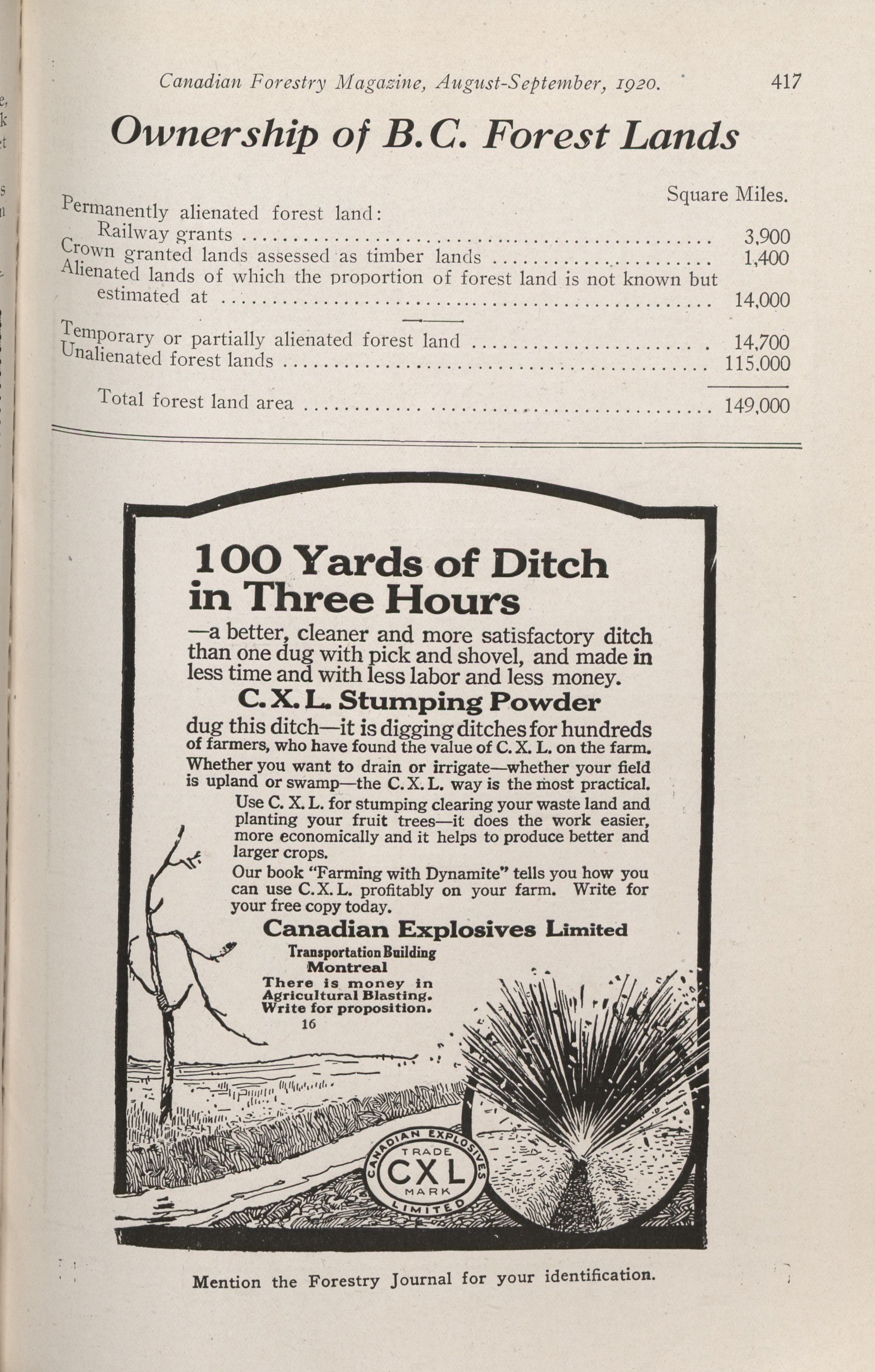 Canadian Forestry Magazine, August-September, 1920. 417

Ownership of B.C. Forest Lands

| | Square Miles. |
|---|---|
| Permanently alienated forest land: | |
| Railway grants | 3,900 |
| Crown granted lands assessed as timber lands | 1,400 |
| Alienated lands of which the proportion of forest land is not known but estimated at | 14,000 |
| Temporary or partially alienated forest land | 14,700 |
| Unalienated forest lands | 115,000 |
| Total forest land area | 149,000 |

100 Yards of Ditch in Three Hours

—a better, cleaner and more satisfactory ditch than one dug with pick and shovel, and made in less time and with less labor and less money.

C. X. L. Stumping Powder

dug this ditch—it is digging ditches for hundreds of farmers, who have found the value of C. X. L. on the farm. Whether you want to drain or irrigate—whether your field is upland or swamp—the C. X. L. way is the most practical.

Use C. X. L. for stumping clearing your waste land and planting your fruit trees—it does the work easier, more economically and it helps to produce better and larger crops.

Our book "Farming with Dynamite" tells you how you can use C. X. L. profitably on your farm. Write for your free copy today.

Canadian Explosives Limited

Transportation Building
Montreal

There is money in Agricultural Blasting. Write for proposition.

16

CANADIAN EXPLOSIVES LIMITED TRADE CXL MARK

Mention the Forestry Journal for your identification.